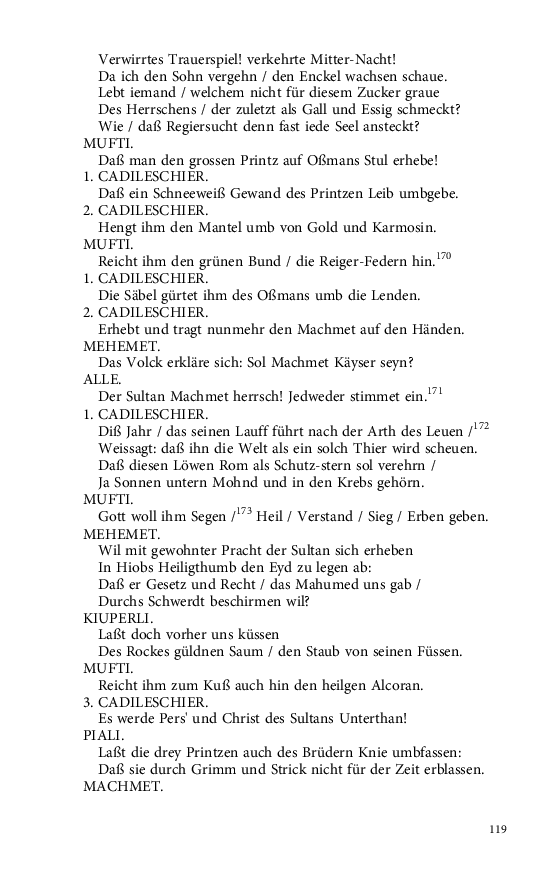 Verwirrtes Trauerspiel! verkehrte Mitter-Nacht!
Da ich den Sohn vergehn / den Enckel wachsen schaue.
Lebt iemand / welchem nicht für diesem Zucker graue
Des Herrschens / der zuletzt als Gall und Essig schmeckt?
Wie / daß Regiersucht denn fast iede Seel ansteckt?
MUFTI.
Daß man den grossen Printz auf Oßmans Stul erhebe!
1. CADILESCHIER.
Daß ein Schneeweiß Gewand des Printzen Leib umbgebe.
2. CADILESCHIER.
Hengt ihm den Mantel umb von Gold und Karmosin.
MUFTI.
Reicht ihm den grünen Bund / die Reiger-Federn hin.$^{170}$
1. CADILESCHIER.
Die Säbel gürtet ihm des Oßmans umb die Lenden.
2. CADILESCHIER.
Erhebt und tragt nunmehr den Machmet auf den Händen.
MEHEMET.
Das Volck erkläre sich: Sol Machmet Käyser seyn?
ALLE.
Der Sultan Machmet herrsch! Jedweder stimmet ein.$^{171}$
1. CADILESCHIER.
Diß Jahr / das seinen Lauff führt nach der Arth des Leuen /$^{172}$
Weissagt: daß ihn die Welt als ein solch Thier wird scheuen.
Daß diesen Löwen Rom als Schutz-stern sol verehrn /
Ja Sonnen untern Mohnd und in den Krebs gehörn.
MUFTI.
Gott woll ihm Segen /$^{173}$ Heil / Verstand / Sieg / Erben geben.
MEHEMET.
Wil mit gewohnter Pracht der Sultan sich erheben
In Hiobs Heiligthumb den Eyd zu legen ab:
Daß er Gesetz und Recht / das Mahumed uns gab /
Durchs Schwerdt beschirmen wil?
KIUPERLI.
Laßt doch vorher uns küssen
Des Rockes güldnen Saum / den Staub von seinen Füssen.
MUFTI.
Reicht ihm zum Kuß auch hin den heilgen Alcoran.
3. CADILESCHIER.
Es werde Pers' und Christ des Sultans Unterthan!
PIALI.
Laßt die drey Printzen auch des Brüdern Knie umbfassen:
Daß sie durch Grimm und Strick nicht für der Zeit erblassen.
MACHMET.

119